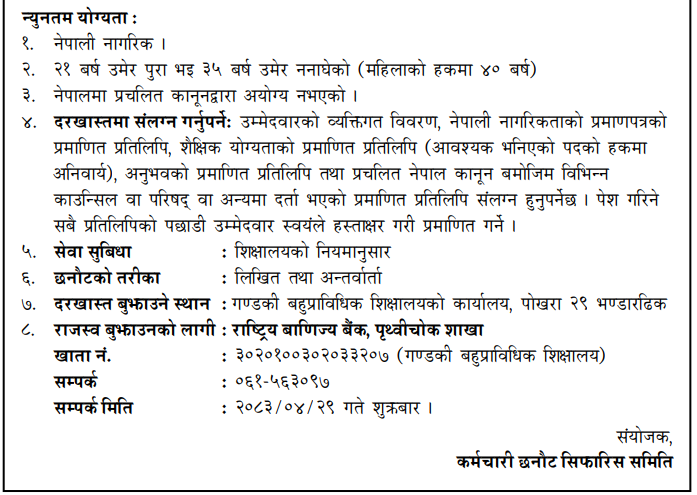 न्युनतम योग्यता :

१. नेपाली नागरिक ।

२. २१ बर्ष उमेर पुरा भइ ३५ बर्ष उमेर ननाघेको (महिलाको हकमा ४० बर्ष)

३. नेपालमा प्रचलित कानूनद्वारा अयोग्य नभएको ।

४. दरखास्तमा संलग्न गर्नुपर्ने: उम्मेदवारको व्यक्तिगत विवरण, नेपाली नागरिकताको प्रमाणपत्रको प्रमाणित प्रतिलिपि, शैक्षिक योग्यताको प्रमाणित प्रतिलिपि (आवश्यक भनिएको पदको हकमा अनिवार्य), अनुभवको प्रमाणित प्रतिलिपि तथा प्रचलित नेपाल कानून बमोजिम विभिन्न काउन्सिल वा परिषद् वा अन्यमा दर्ता भएको प्रमाणित प्रतिलिपि संलग्न हुनुपर्नेछ । पेश गरिने सबै प्रतिलिपिको पछाडी उम्मेदवार स्वयंले हस्ताक्षर गरी प्रमाणित गर्ने ।

५. सेवा सुबिधा : शिक्षालयको नियमानुसार

६. छनौटको तरीका : लिखित तथा अन्तर्वार्ता

७. दरखास्त बुझाउने स्थान : गण्डकी बहुप्राविधिक शिक्षालयको कार्यालय, पोखरा २९ भण्डारढिक

८. राजस्व बुझाउनको लागी : राष्ट्रिय बाणिज्य बैंक, पृथ्वीचोक शाखा

खाता नं. : ३०२०१००३०२०३३२०७ (गण्डकी बहुप्राविधिक शिक्षालय)

सम्पर्क : ०६१-५६३०९७

सम्पर्क मिति : २०८३/०४/२९ गते शुक्रबार ।

संयोजक,
कर्मचारी छनौट सिफारिस समिति